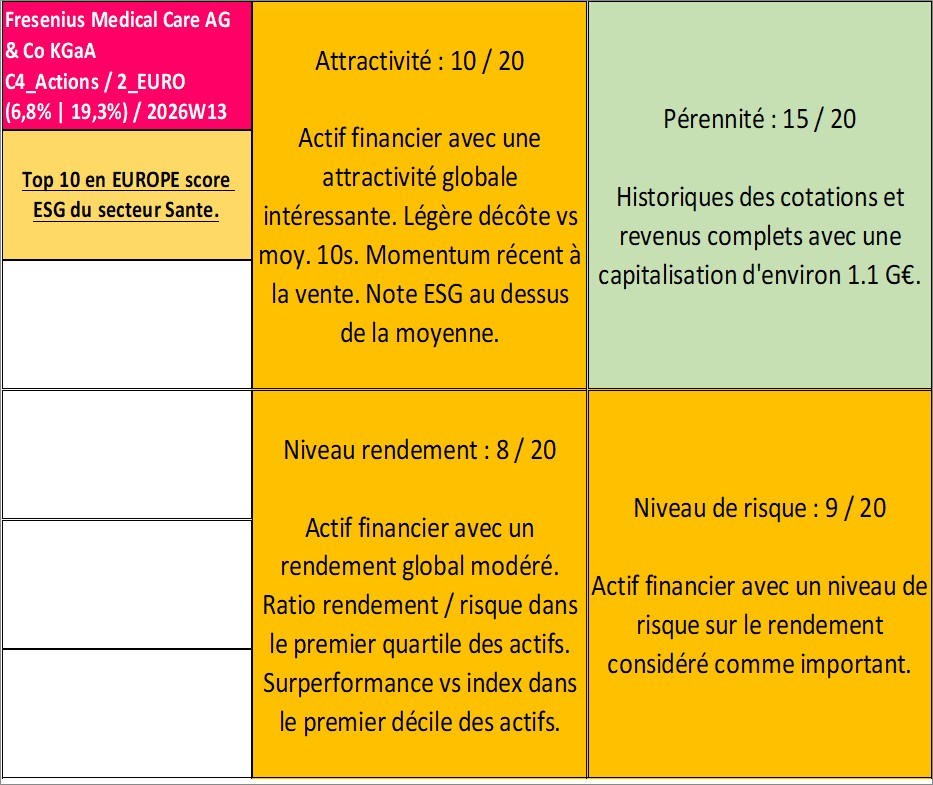 Fresenius Medical Care AG & Co KGaA
C4_Actions / 2_EURO
(6,8% | 19,3%) / 2026W13

Top 10 en EUROPE score ESG du secteur Sante.

Attractivité : 10 / 20

Actif financier avec une attractivité globale intéressante. Légère décôte vs moy. 10s. Momentum récent à la vente. Note ESG au dessus de la moyenne.

Pérennité : 15 / 20

Historiques des cotations et revenus complets avec une capitalisation d'environ 1.1 G€.

Niveau rendement : 8 / 20

Actif financier avec un rendement global modéré. Ratio rendement / risque dans le premier quartile des actifs. Surperformance vs index dans le premier décile des actifs.

Niveau de risque : 9 / 20

Actif financier avec un niveau de risque sur le rendement considéré comme important.